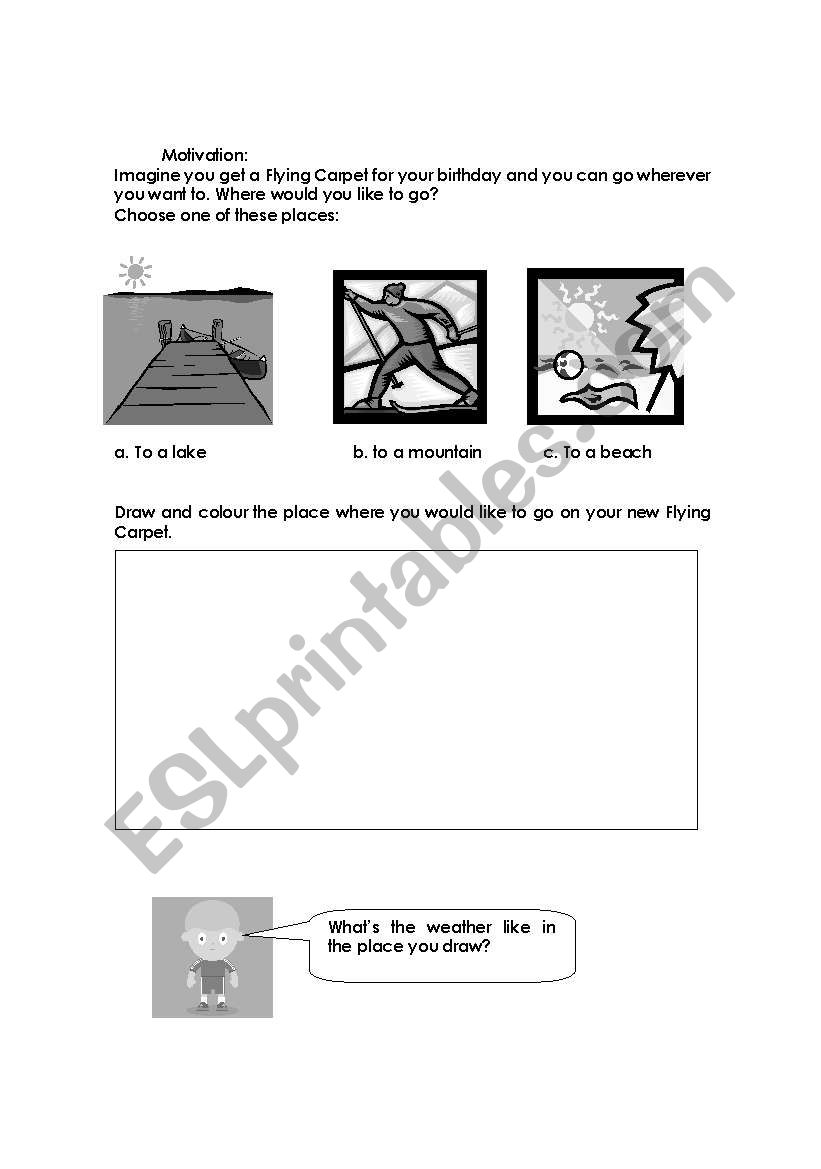 Motivation:
Imagine you get a Flying Carpet for your birthday and you can go wherever you want to. Where would you like to go?
Choose one of these places:

a. To a lake

b. to a mountain

c. To a beach

Draw and colour the place where you would like to go on your new Flying Carpet.

What's the weather like in the place you draw?

ESLprintables.com